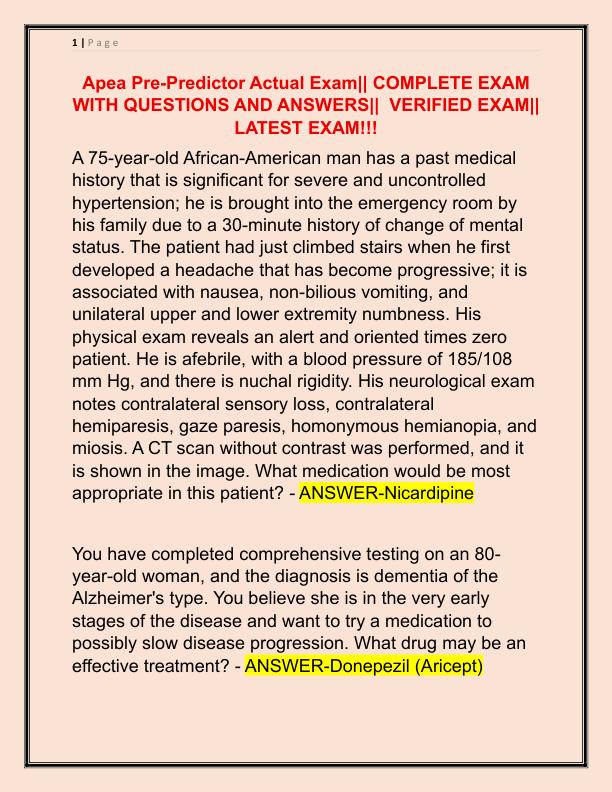 1 | P a g e

Apea Pre-Predictor Actual Exam|| COMPLETE EXAM WITH QUESTIONS AND ANSWERS|| VERIFIED EXAM|| LATEST EXAM!!!

A 75-year-old African-American man has a past medical history that is significant for severe and uncontrolled hypertension; he is brought into the emergency room by his family due to a 30-minute history of change of mental status. The patient had just climbed stairs when he first developed a headache that has become progressive; it is associated with nausea, non-bilious vomiting, and unilateral upper and lower extremity numbness. His physical exam reveals an alert and oriented times zero patient. He is afebrile, with a blood pressure of 185/108 mm Hg, and there is nuchal rigidity. His neurological exam notes contralateral sensory loss, contralateral hemiparesis, gaze paresis, homonymous hemianopia, and miosis. A CT scan without contrast was performed, and it is shown in the image. What medication would be most appropriate in this patient? - ANSWER-Nicardipine

You have completed comprehensive testing on an 80-year-old woman, and the diagnosis is dementia of the Alzheimer's type. You believe she is in the very early stages of the disease and want to try a medication to possibly slow disease progression. What drug may be an effective treatment? - ANSWER-Donepezil (Aricept)